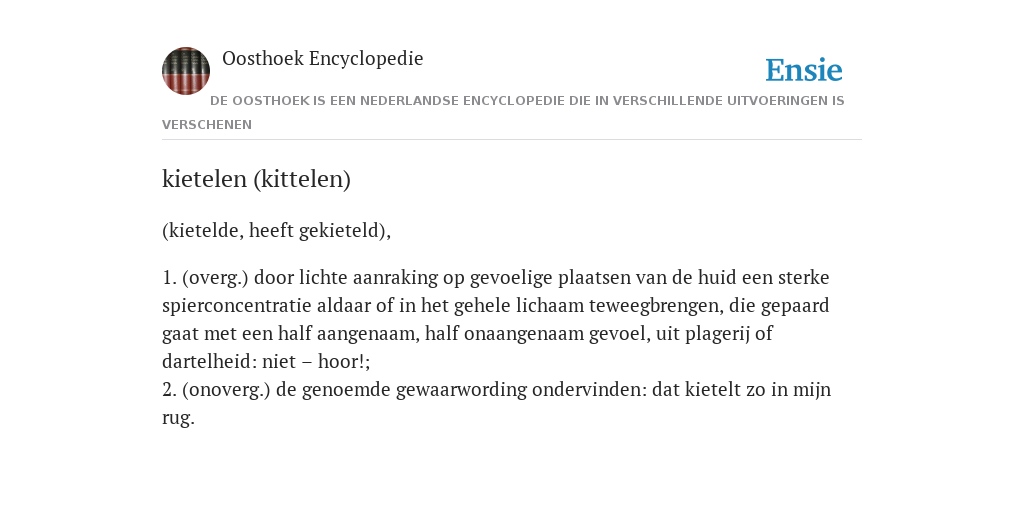 Oosthoek Encyclopedie

Ensie

DE OOSTHOEK IS EEN NEDERLANDSE ENCYCLOPEDIE DIE IN VERSCHILLENDE UITVOERINGEN IS VERSCHENEN

kietelen (kittelen)

(kietelde, heeft gekieteld),

1. (overg.) door lichte aanraking op gevoelige plaatsen van de huid een sterke spierconcentratie aldaar of in het gehele lichaam teweegbrengen, die gepaard gaat met een half aangenaam, half onaangenaam gevoel, uit plagerij of dartelheid: niet – hoor!;
2. (onoverg.) de genoemde gewaarwording ondervinden: dat kietelt zo in mijn rug.